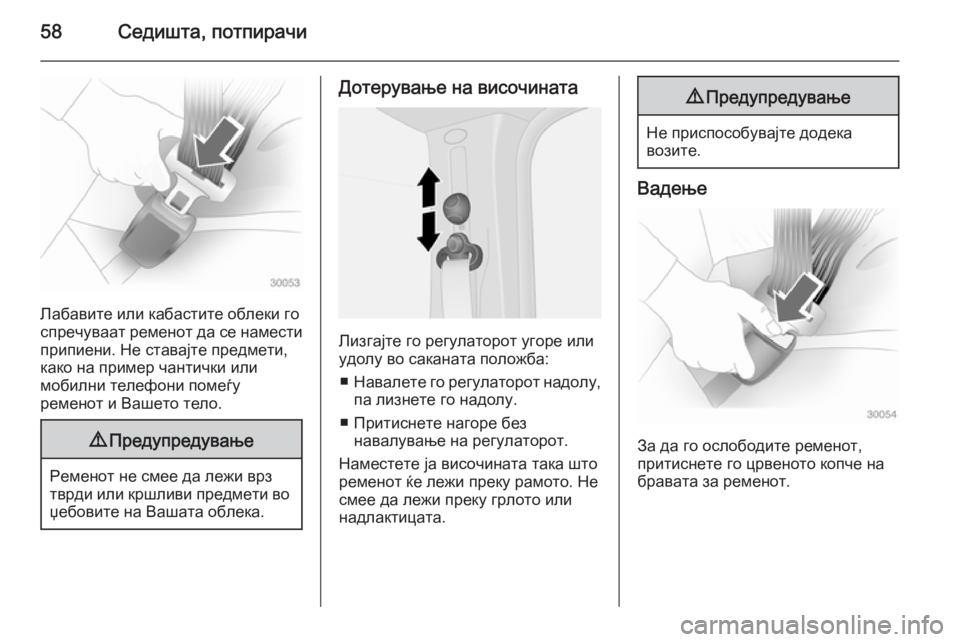 58 Седишта, потпирачи

30053

Лабавите или кабастите облеки го спречуваат ременот да се намести припиени. Не ставајте предмети, како на пример чантички или мобилни телефони помеѓу ременот и Вашето тело.

⚠ Предупредување

Ременот не смее да лежи врз тврди или кршливи предмети во џебовите на Вашата облека.

Дотерување на височината

Лизгајте го регулаторот угоре или удолу во саканата положба:

■ Навалете го регулаторот надолу, па лизнете го надолу.

■ Притиснете нагоре без навалување на регулаторот.

Наместете ја височината така што ременот ќе лежи преку рамото. Не смее да лежи преку грлото или надлактицата.

⚠ Предупредување

Не приспособувајте додека возите.

Вадење

30054

За да го ослободите ременот, притиснете го црвеното копче на бравата за ременот.

carmanualsonline.info